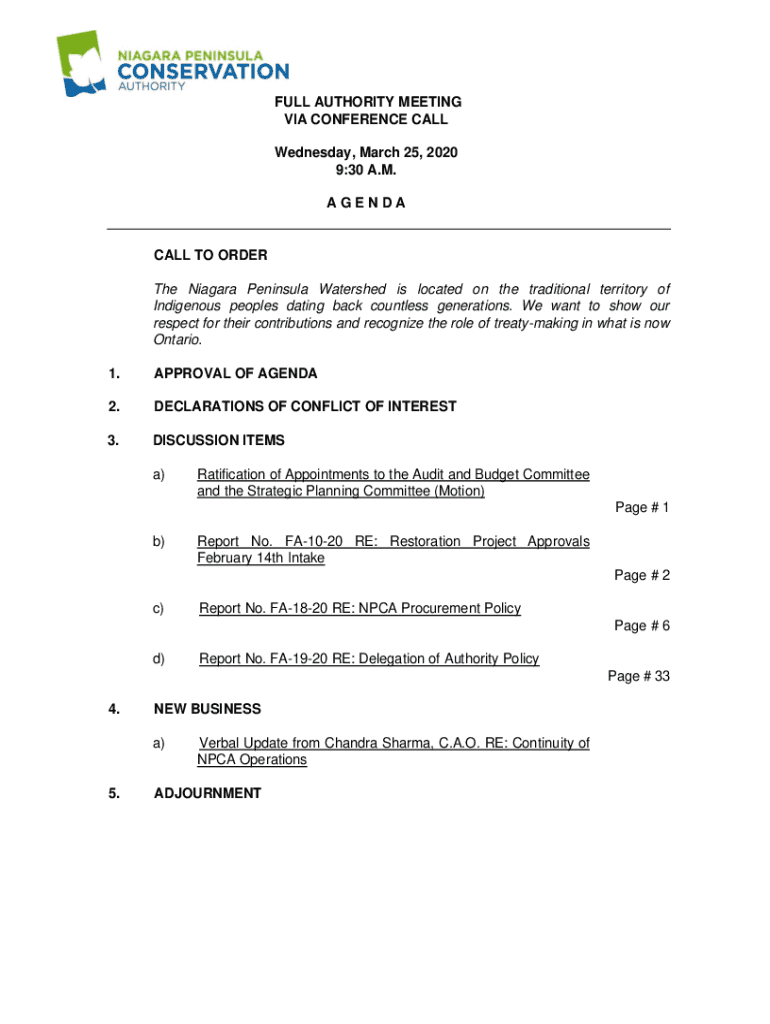 NIAGARA PENINSULA
CONSERVATION
AUTHORITY

FULL AUTHORITY MEETING
VIA CONFERENCE CALL

Wednesday, March 25, 2020
9:30 A.M.

A G E N D A

CALL TO ORDER

The Niagara Peninsula Watershed is located on the traditional territory of Indigenous peoples dating back countless generations. We want to show our respect for their contributions and recognize the role of treaty-making in what is now Ontario.

1. APPROVAL OF AGENDA

2. DECLARATIONS OF CONFLICT OF INTEREST

3. DISCUSSION ITEMS

a) Ratification of Appointments to the Audit and Budget Committee and the Strategic Planning Committee (Motion)
Page # 1

b) Report No. FA-10-20 RE: Restoration Project Approvals February 14th Intake
Page # 2

c) Report No. FA-18-20 RE: NPCA Procurement Policy
Page # 6

d) Report No. FA-19-20 RE: Delegation of Authority Policy
Page # 33

4. NEW BUSINESS

a) Verbal Update from Chandra Sharma, C.A.O. RE: Continuity of NPCA Operations

5. ADJOURNMENT